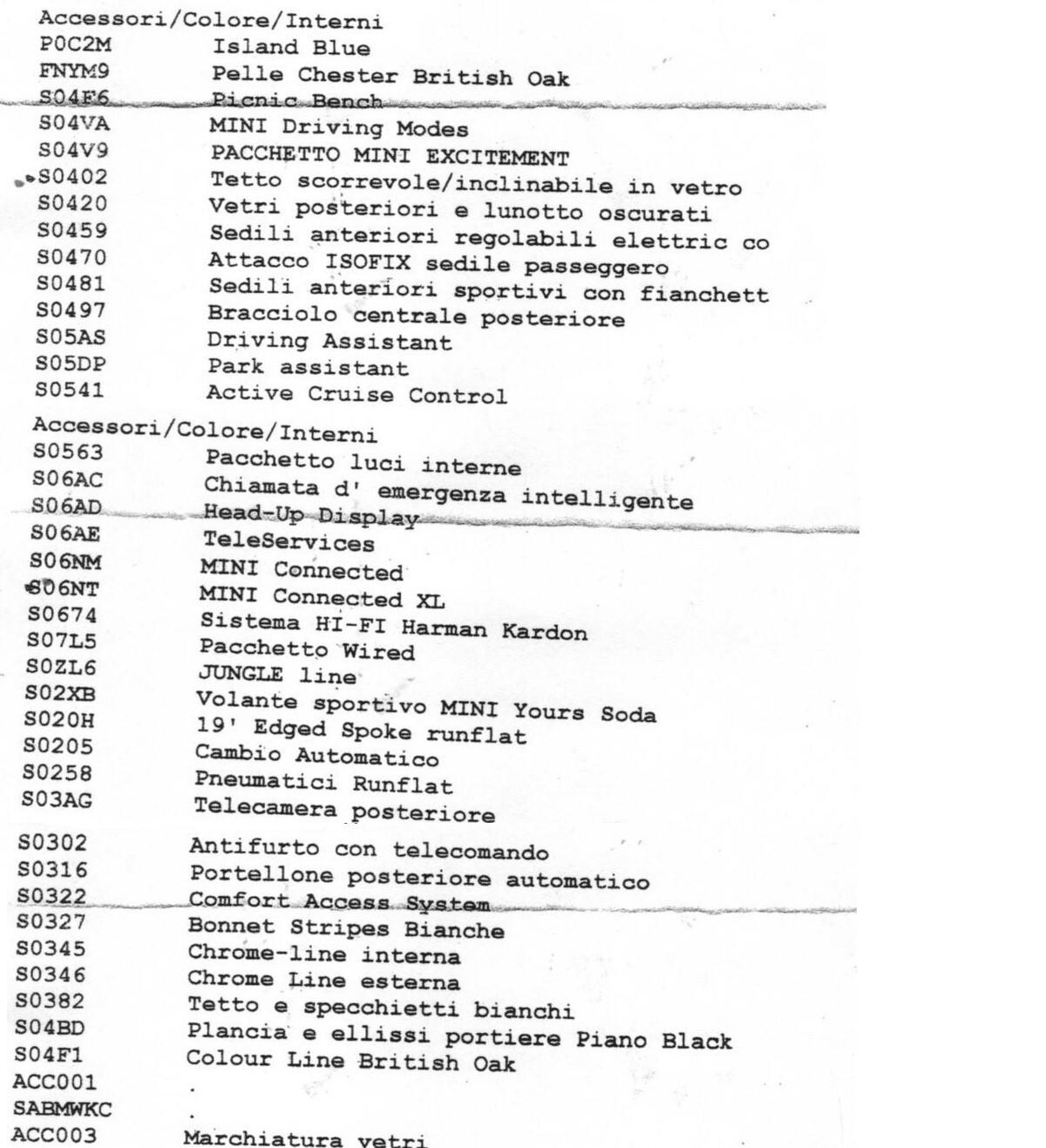 Accessori/Colore/Interni
P0C2M Island Blue
FNYM9 Pelle Chester British Oak
S04F6 Picnic Bench
S04VA MINI Driving Modes
S04V9 PACCHETTO MINI EXCITEMENT
S0402 Tetto scorrevole/inclinabile in vetro
S0420 Vetri posteriori e lunotto oscurati
S0459 Sedili anteriori regolabili elettric co
S0470 Attacco ISOFIX sedile passeggero
S0481 Sedili anteriori sportivi con fianchett
S0497 Bracciolo centrale posteriore
S05AS Driving Assistant
S05DP Park assistant
S0541 Active Cruise Control

Accessori/Colore/Interni
S0563 Pacchetto luci interne
S06AC Chiamata d' emergenza intelligente
S06AD Head-Up Display
S06AE TeleServices
S06NM MINI Connected
S06NT MINI Connected XL
S0674 Sistema HI-FI Harman Kardon
S07L5 Pacchetto Wired
S0ZL6 JUNGLE line
S02XB Volante sportivo MINI Yours Soda
S020H 19' Edged Spoke runflat
S0205 Cambio Automatico
S0258 Pneumatici Runflat
S03AG Telecamera posteriore
S0302 Antifurto con telecomando
S0316 Portellone posteriore automatico
S0322 Comfort Access System
S0327 Bonnet Stripes Bianche
S0345 Chrome-line interna
S0346 Chrome Line esterna
S0382 Tetto e specchietti bianchi
S04BD Plancia e ellissi portiere Piano Black
S04F1 Colour Line British Oak
ACC001 .
SABMWKC .
ACC003 Marchiatura vetri